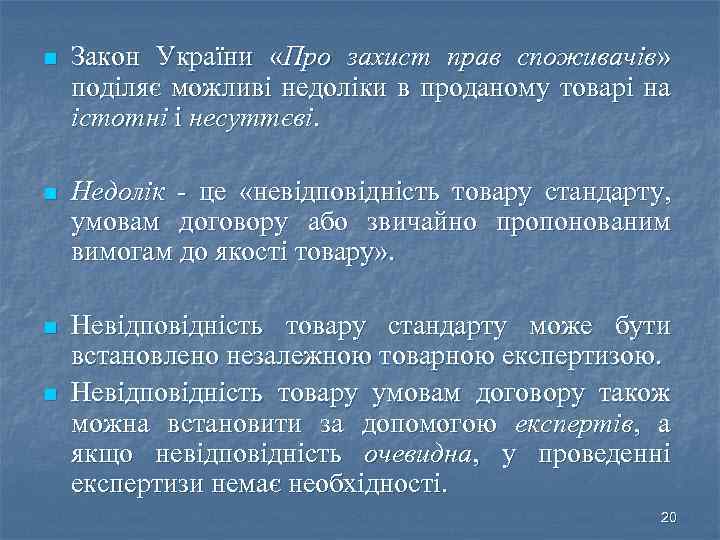 • Закон України «Про захист прав споживачів» поділяє можливі недоліки в проданому товарі на істотні і несуттєві.

• Недолік - це «невідповідність товару стандарту, умовам договору або звичайно пропонованим вимогам до якості товару».

• Невідповідність товару стандарту може бути встановлено незалежною товарною експертизою.

• Невідповідність товару умовам договору також можна встановити за допомогою експертів, а якщо невідповідність очевидна, у проведенні експертизи немає необхідності.

20